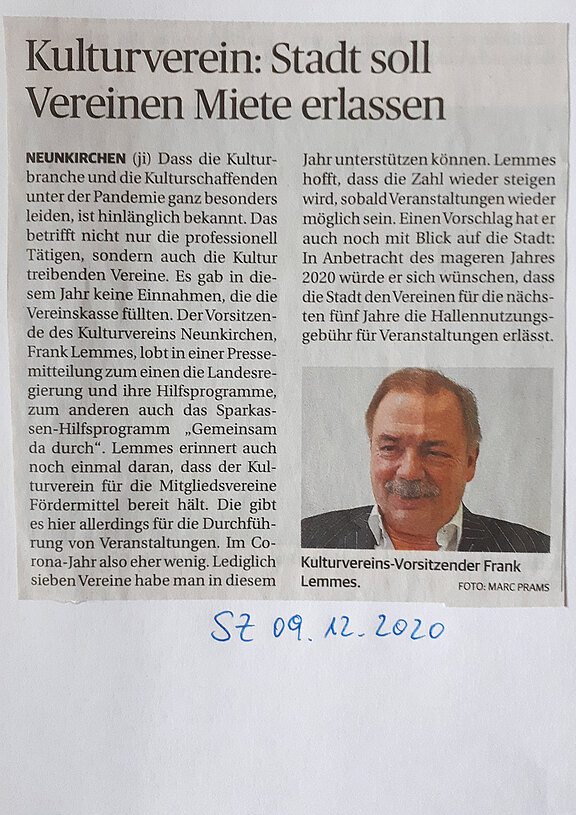 Kulturverein: Stadt soll Vereinen Miete erlassen

NEUNKIRCHEN (ji) Dass die Kulturbranche und die Kulturschaffenden unter der Pandemie ganz besonders leiden, ist hinlänglich bekannt. Das betrifft nicht nur die professionell Tätigen, sondern auch die Kultur treibenden Vereine. Es gab in diesem Jahr keine Einnahmen, die die Vereinskasse füllten. Der Vorsitzende des Kulturvereins Neunkirchen, Frank Lemmes, lobt in einer Pressemitteilung zum einen die Landesregierung und ihre Hilfsprogramme, zum anderen auch das Sparkassen-Hilfsprogramm „Gemeinsam da durch“. Lemmes erinnert auch noch einmal daran, dass der Kulturverein für die Mitgliedsvereine Fördermittel bereit hält. Die gibt es hier allerdings für die Durchführung von Veranstaltungen. Im Corona-Jahr also eher wenig. Lediglich sieben Vereine habe man in diesem Jahr unterstützen können. Lemmes hofft, dass die Zahl wieder steigen wird, sobald Veranstaltungen wieder möglich sein. Einen Vorschlag hat er auch noch mit Blick auf die Stadt: In Anbetracht des mageren Jahres 2020 würde er sich wünschen, dass die Stadt den Vereinen für die nächsten fünf Jahre die Hallennutzungsgebühr für Veranstaltungen erlässt.

Kulturvereins-Vorsitzender Frank Lemmes.

FOTO: MARC PRAMS

SZ 09.12.2020